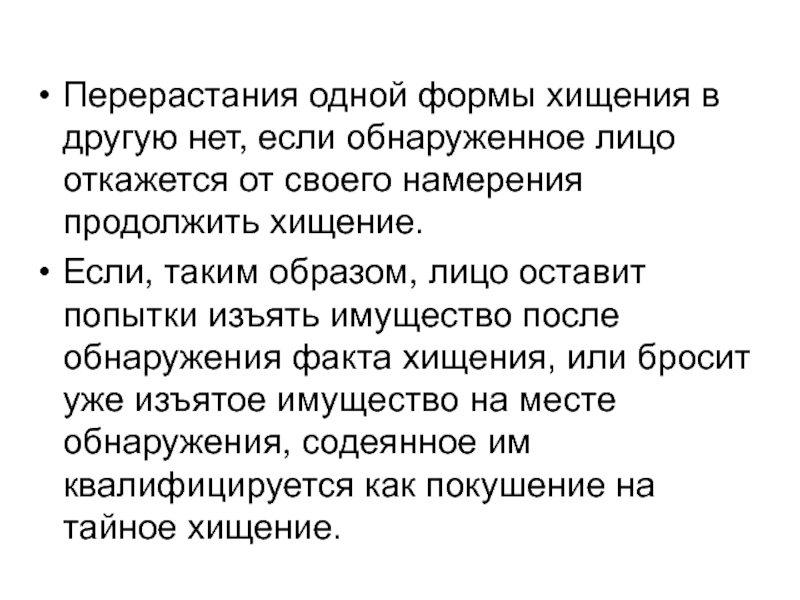 • Перерастания одной формы хищения в другую нет, если обнаруженное лицо откажется от своего намерения продолжить хищение.

• Если, таким образом, лицо оставит попытки изъять имущество после обнаружения факта хищения, или бросит уже изъятое имущество на месте обнаружения, содеянное им квалифицируется как покушение на тайное хищение.